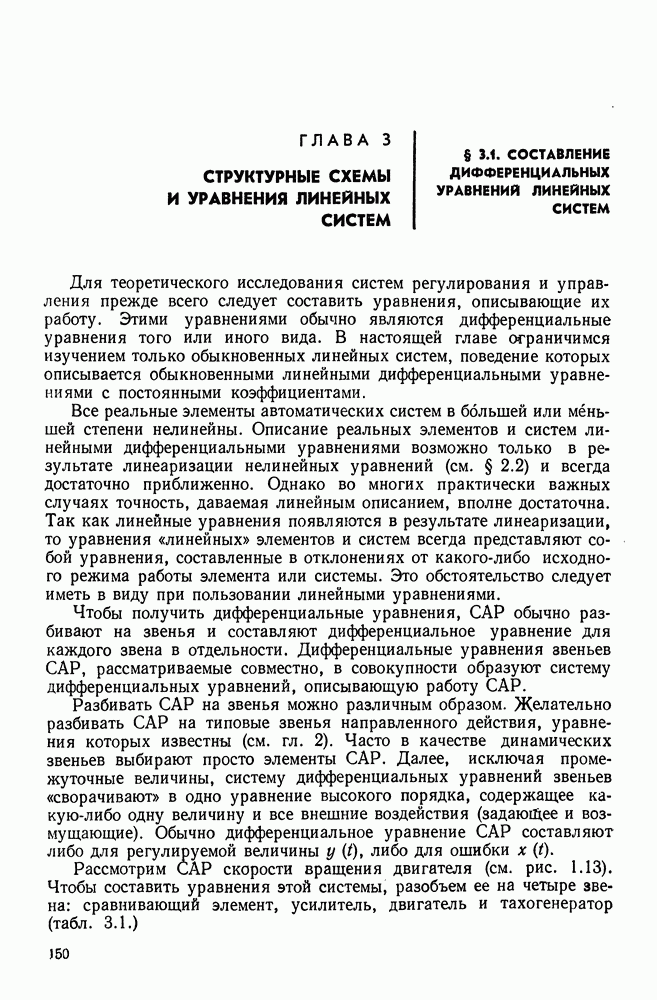 ГЛАВА 3

СТРУКТУРНЫЕ СХЕМЫ И УРАВНЕНИЯ ЛИНЕЙНЫХ СИСТЕМ

§ 3.1. СОСТАВЛЕНИЕ ДИФФЕРЕНЦИАЛЬНЫХ УРАВНЕНИЙ ЛИНЕЙНЫХ СИСТЕМ

Для теоретического исследования систем регулирования и управления прежде всего следует составить уравнения, описывающие их работу. Этими уравнениями обычно являются дифференциальные уравнения того или иного вида. В настоящей главе ограничимся изучением только обыкновенных линейных систем, поведение которых описывается обыкновенными линейными дифференциальными уравнениями с постоянными коэффициентами.

Все реальные элементы автоматических систем в бо́льшей или ме́ньшей степени нелинейны. Описание реальных элементов и систем линейными дифференциальными уравнениями возможно только в результате линеаризации нелинейных уравнений (см. § 2.2) и всегда достаточно приближенно. Однако во многих практически важных случаях точность, даваемая линейным описанием, вполне достаточна. Так как линейные уравнения появляются в результате линеаризации, то уравнения «линейных» элементов и систем всегда представляют собой уравнения, составленные в отклонениях от какого-либо исходного режима работы элемента или системы. Это обстоятельство следует иметь в виду при пользовании линейными уравнениями.

Чтобы получить дифференциальные уравнения, САР обычно разбивают на звенья и составляют дифференциальное уравнение для каждого звена в отдельности. Дифференциальные уравнения звеньев САР, рассматриваемые совместно, в совокупности образуют систему дифференциальных уравнений, описывающую работу САР.

Разбивать САР на звенья можно различным образом. Желательно разбивать САР на типовые звенья направленного действия, уравнения которых известны (см. гл. 2). Часто в качестве динамических звеньев выбирают просто элементы САР. Далее, исключая промежуточные величины, систему дифференциальных уравнений звеньев «сворачивают» в одно уравнение высокого порядка, содержащее какую-либо одну величину и все внешние воздействия (задающее и возмущающие). Обычно дифференциальное уравнение САР составляют либо для регулируемой величины $y(t)$, либо для ошибки $x(t)$.

Рассмотрим САР скорости вращения двигателя (см. рис. 1.13). Чтобы составить уравнения этой системы, разобъем ее на четыре звена: сравнивающий элемент, усилитель, двигатель и тахогенератор (табл. 3.1.)

150